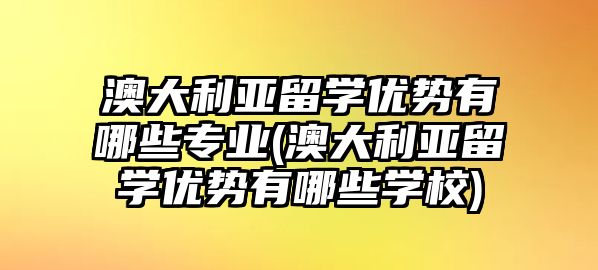 澳大利亚留学优势有哪些专业(澳大利亚留学优势有哪些学校)